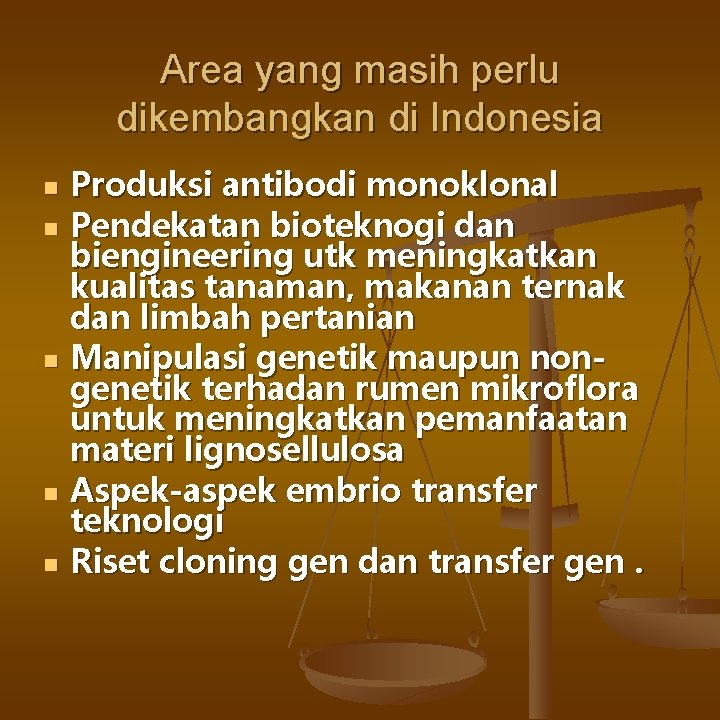 Area yang masih perlu dikembangkan di Indonesia

- Produksi antibodi monoklonal
- Pendekatan bioteknogi dan biengineering utk meningkatkan kualitas tanaman, makanan ternak dan limbah pertanian
- Manipulasi genetik maupun non-genetik terhadan rumen mikroflora untuk meningkatkan pemanfaatan materi lignosellulosa
- Aspek-aspek embrio transfer teknologi
- Riset cloning gen dan transfer gen .